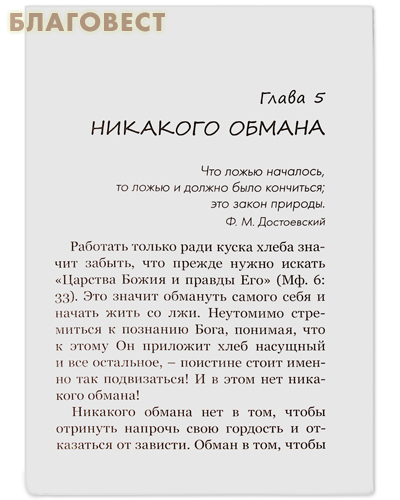 БЛАГОВЕСТ

Глава 5

НИКАКОГО ОБМАНА

Что ложью началось,
то ложью и должно было кончиться;
это закон природы.
Ф. М. Достоевский

Работать только ради куска хлеба значит забыть, что прежде нужно искать «Царства Божия и правды Его» (Мф. 6: 33). Это значит обмануть самого себя и начать жить со лжи. Неутомимо стремиться к познанию Бога, понимая, что к этому Он приложит хлеб насущный и все остальное, – поистине стоит именно так подвизаться! И в этом нет никакого обмана!

Никакого обмана нет в том, чтобы отринуть напрочь свою гордость и отказаться от зависти. Обман в том, чтобы